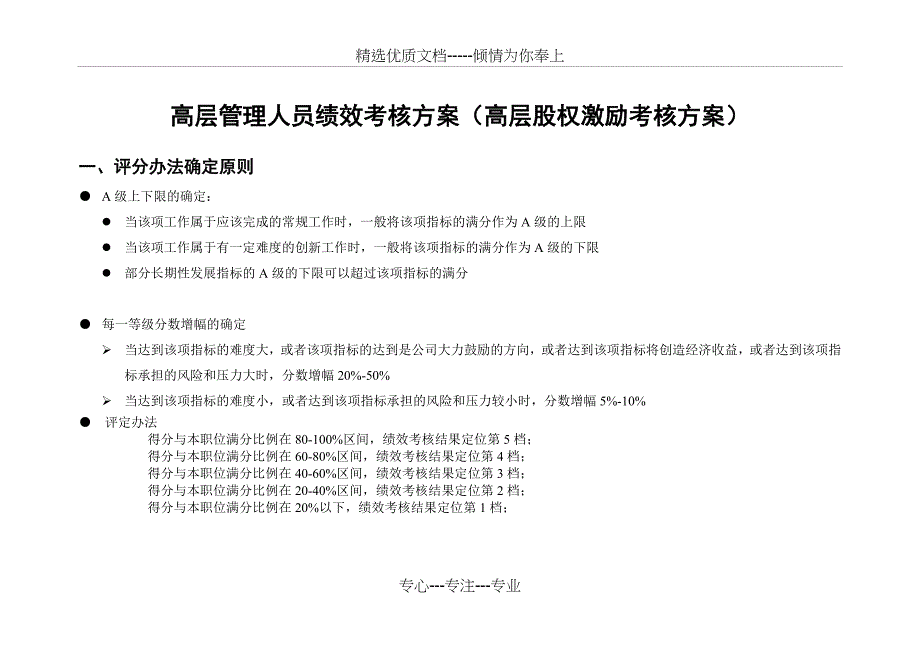 精选优质文档-----倾情为你奉上

高层管理人员绩效考核方案（高层股权激励考核方案）

一、评分办法确定原则

● A 级上下限的确定：

● 当该项工作属于应该完成的常规工作时，一般将该项指标的满分作为 A 级的上限

● 当该项工作属于有一定难度的创新工作时，一般将该项指标的满分作为 A 级的下限

● 部分长期性发展指标的 A 级的下限可以超过该项指标的满分

● 每一等级分数增幅的确定

➢ 当达到该项指标的难度大，或者该项指标的达到是公司大力鼓励的方向，或者达到该项指标将创造经济收益，或者达到该项指标承担的风险和压力大时，分数增幅 20%-50%

➢ 当达到该项指标的难度小，或者达到该项指标承担的风险和压力较小时，分数增幅 5%-10%

● 评定办法

得分与本职位满分比例在 80-100%区间，绩效考核结果定位第 5 档；
得分与本职位满分比例在 60-80%区间，绩效考核结果定位第 4 档；
得分与本职位满分比例在 40-60%区间，绩效考核结果定位第 3 档；
得分与本职位满分比例在 20-40%区间，绩效考核结果定位第 2 档；
得分与本职位满分比例在 20%以下，绩效考核结果定位第 1 档；

专心---专注---专业